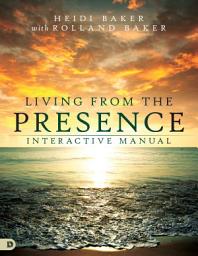 HEIDI BAKER
with ROLLAND BAKER

LIVING FROM THE
PRESENCE
INTERACTIVE MANUAL

D